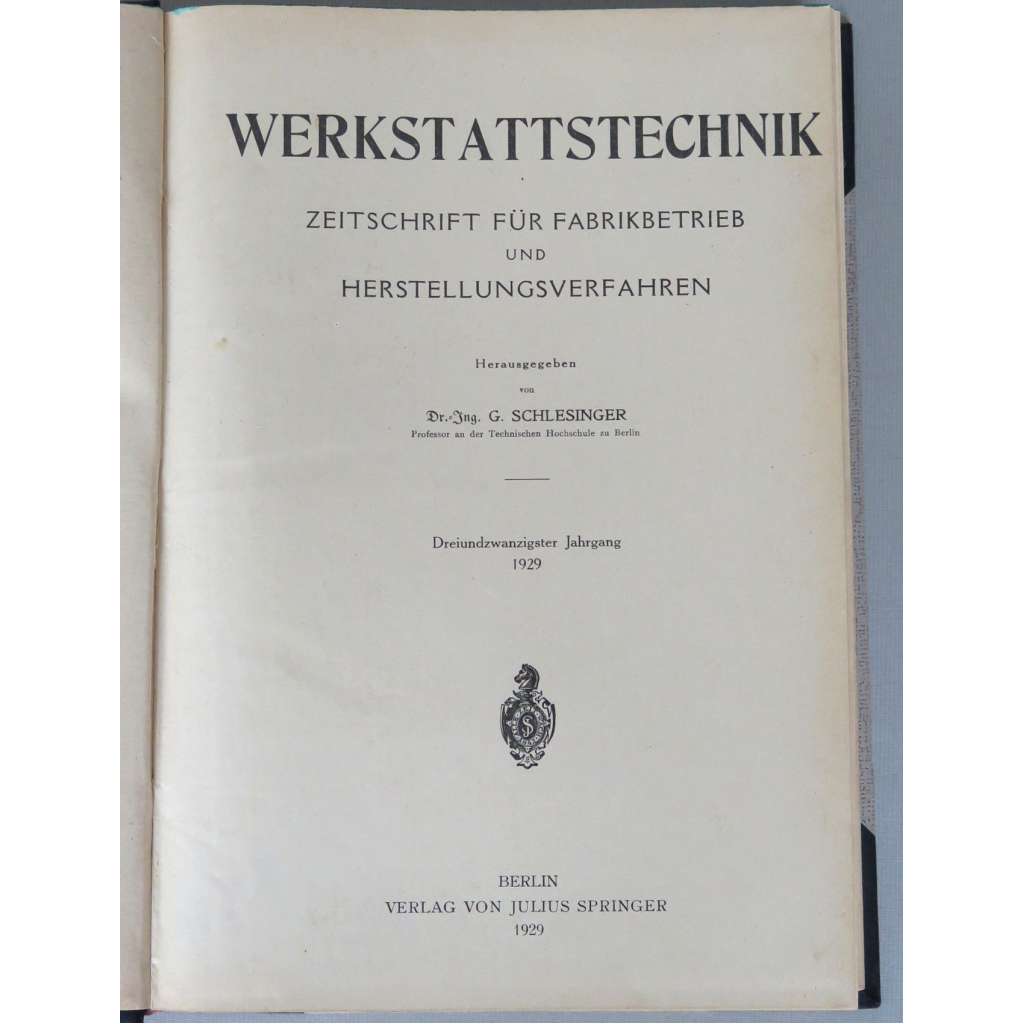 WERKSTATTSTECHNIK

ZEITSCHRIFT FÜR FABRIKBETRIEB
UND
HERSTELLUNGSVERFAHREN

Herausgegeben
von
Dr.-Ing. G. SCHLESINGER
Professor an der Technischen Hochschule zu Berlin

Dreiundzwanzigster Jahrgang
1929

BERLIN
VERLAG VON JULIUS SPRINGER
1929